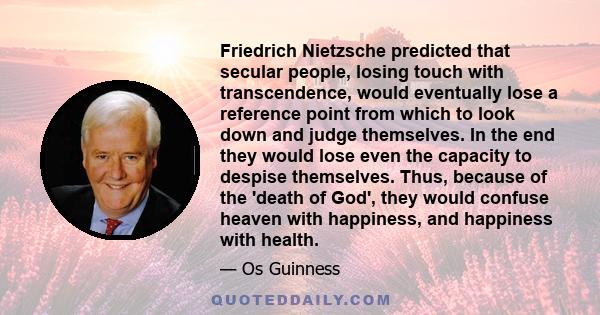 Friedrich Nietzsche predicted that secular people, losing touch with transcendence, would eventually lose a reference point from which to look down and judge themselves. In the end they would lose even the capacity to despise themselves. Thus, because of the 'death of God', they would confuse heaven with happiness, and happiness with health.

— Os Guinness

QUOTEDDAILY.COM